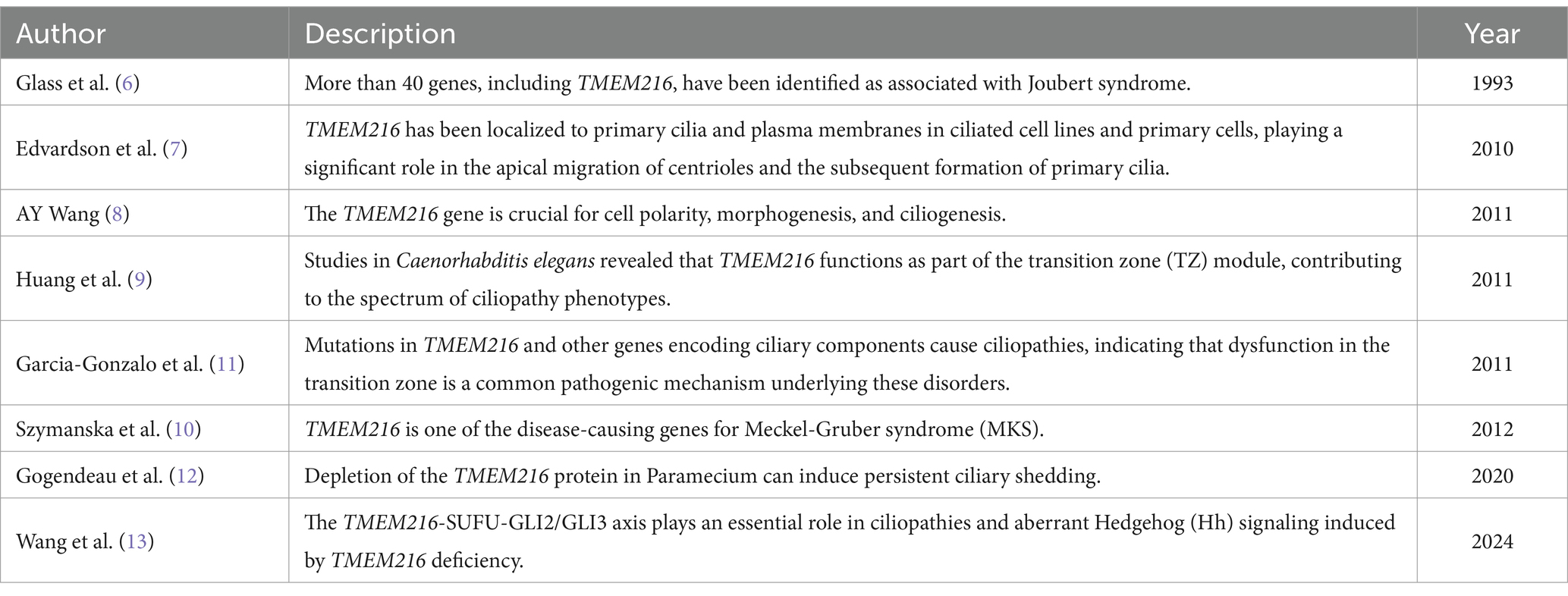 | Author | Description | Year |
|---|---|---|
| Glass et al. (6) | More than 40 genes, including TMEM216, have been identified as associated with Joubert syndrome. | 1993 |
| Edvardson et al. (7) | TMEM216 has been localized to primary cilia and plasma membranes in ciliated cell lines and primary cells, playing a significant role in the apical migration of centrioles and the subsequent formation of primary cilia. | 2010 |
| AY Wang (8) | The TMEM216 gene is crucial for cell polarity, morphogenesis, and ciliogenesis. | 2011 |
| Huang et al. (9) | Studies in Caenorhabditis elegans revealed that TMEM216 functions as part of the transition zone (TZ) module, contributing to the spectrum of ciliopathy phenotypes. | 2011 |
| Garcia-Gonzalo et al. (11) | Mutations in TMEM216 and other genes encoding ciliary components cause ciliopathies, indicating that dysfunction in the transition zone is a common pathogenic mechanism underlying these disorders. | 2011 |
| Szymanska et al. (10) | TMEM216 is one of the disease-causing genes for Meckel-Gruber syndrome (MKS). | 2012 |
| Gogendeau et al. (12) | Depletion of the TMEM216 protein in Paramecium can induce persistent ciliary shedding. | 2020 |
| Wang et al. (13) | The TMEM216-SUFU-GLI2/GLI3 axis plays an essential role in ciliopathies and aberrant Hedgehog (Hh) signaling induced by TMEM216 deficiency. | 2024 |